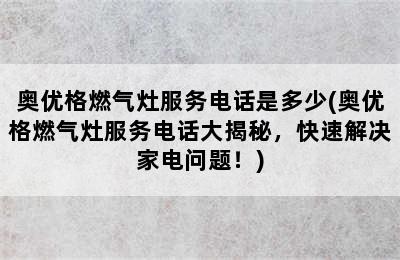 奥优格燃气灶服务电话是多少(奥优格燃气灶服务电话大揭秘，快速解决家电问题！)